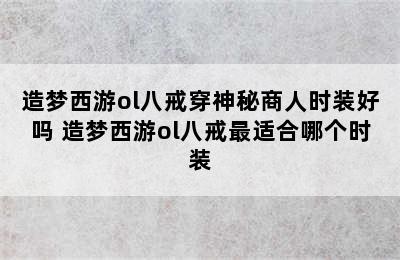 造梦西游ol八戒穿神秘商人时装好吗 造梦西游ol八戒最适合哪个时装